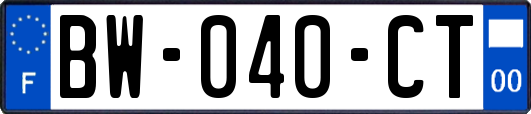 F

BW-040-CT

00